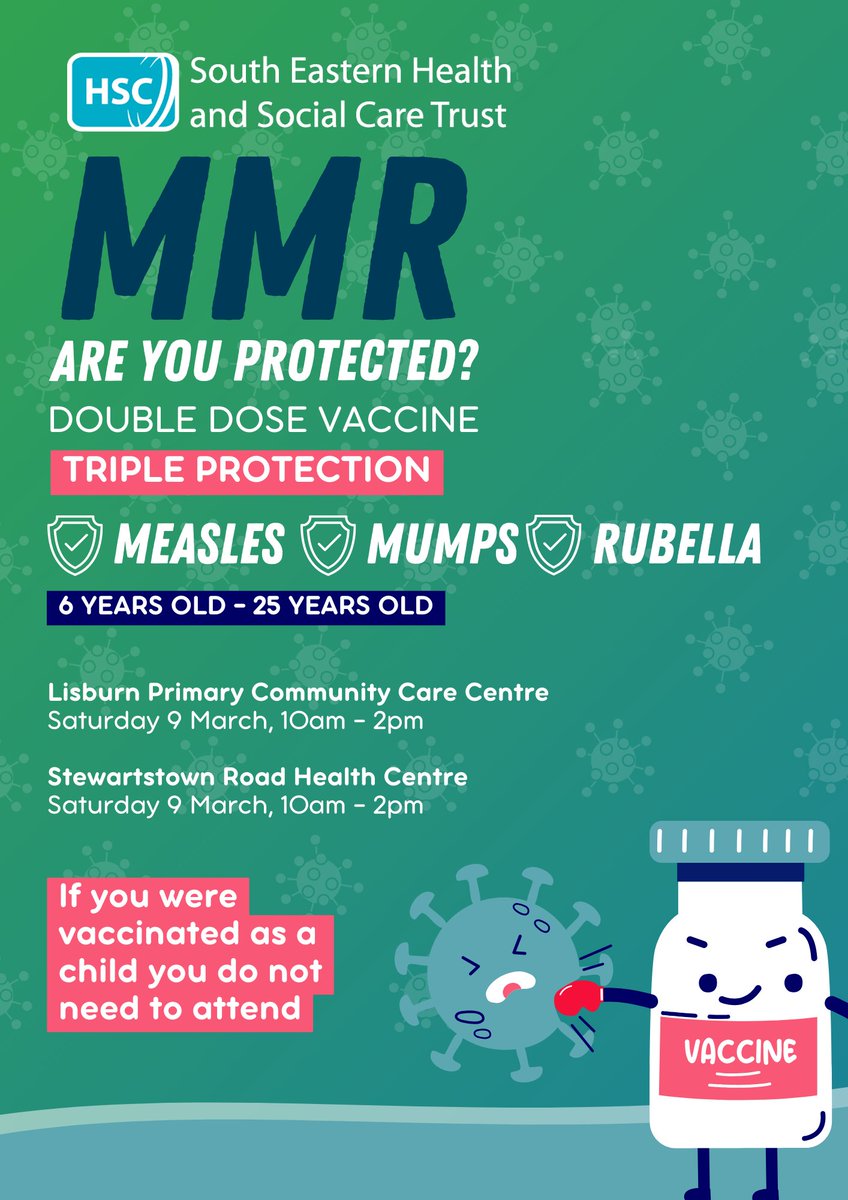 HSC South Eastern Health and Social Care Trust

MMR

ARE YOU PROTECTED?

DOUBLE DOSE VACCINE

TRIPLE PROTECTION

MEASLES MUMPS RUBELLA

6 YEARS OLD - 25 YEARS OLD

Lisburn Primary Community Care Centre
Saturday 9 March, 10am - 2pm

Stewartstown Road Health Centre
Saturday 9 March, 10am - 2pm

If you were vaccinated as a child you do not need to attend

VACCINE